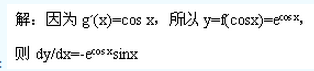 解：因为 $g'(x)=\cos x$，所以 $y=f(\cos x)=e^{\cos x}$，

则 $dy/dx=-e^{\cos x}\sin x$